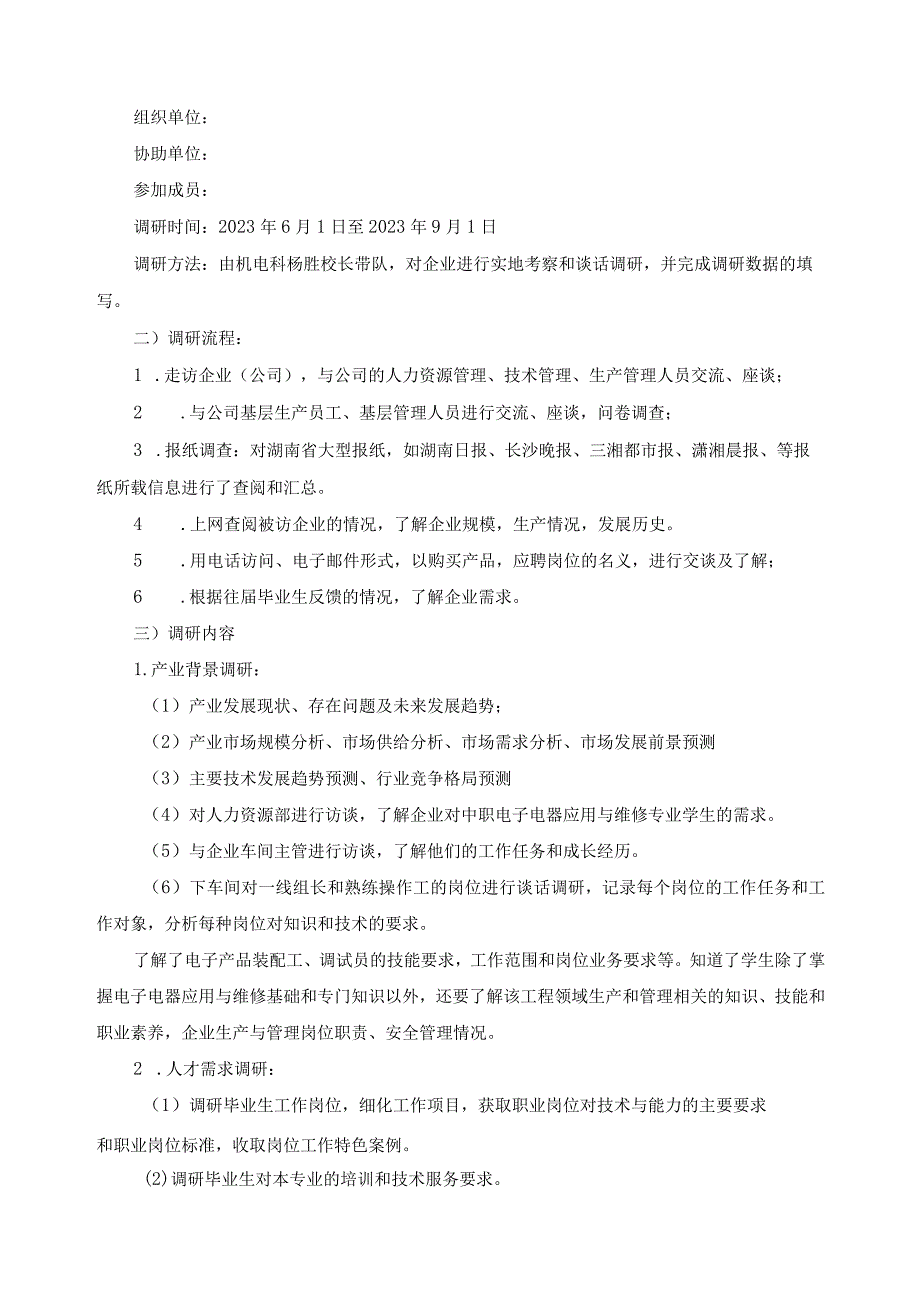 组织单位：

协助单位：

参加成员：

调研时间：2023 年 6 月 1 日至 2023 年 9 月 1 日

调研方法：由机电科杨胜校长带队，对企业进行实地考察和谈话调研，并完成调研数据的填写。

二）调研流程：

1 .走访企业（公司），与公司的人力资源管理、技术管理、生产管理人员交流、座谈；

2 .与公司基层生产员工、基层管理人员进行交流、座谈，问卷调查；

3 .报纸调查：对湖南省大型报纸，如湖南日报、长沙晚报、三湘都市报、潇湘晨报、等报纸所载信息进行了查阅和汇总。

4 .上网查阅被访企业的情况，了解企业规模，生产情况，发展历史。

5 .用电话访问、电子邮件形式，以购买产品，应聘岗位的名义，进行交谈及了解；

6 .根据往届毕业生反馈的情况，了解企业需求。

三）调研内容

1.产业背景调研：

（1）产业发展现状、存在问题及未来发展趋势；

（2）产业市场规模分析、市场供给分析、市场需求分析、市场发展前景预测

（3）主要技术发展趋势预测、行业竞争格局预测

（4）对人力资源部进行访谈，了解企业对中职电子电器应用与维修专业学生的需求。

（5）与企业车间主管进行访谈，了解他们的工作任务和成长经历。

（6）下车间对一线组长和熟练操作工的岗位进行谈话调研，记录每个岗位的工作任务和工作对象，分析每种岗位对知识和技术的要求。

了解了电子产品装配工、调试员的技能要求，工作范围和岗位业务要求等。知道了学生除了掌握电子电器应用与维修基础和专门知识以外，还要了解该工程领域生产和管理相关的知识、技能和职业素养，企业生产与管理岗位职责、安全管理情况。

2 .人才需求调研：

（1）调研毕业生工作岗位，细化工作项目，获取职业岗位对技术与能力的主要要求和职业岗位标准，收取岗位工作特色案例。

(2)调研毕业生对本专业的培训和技术服务要求。